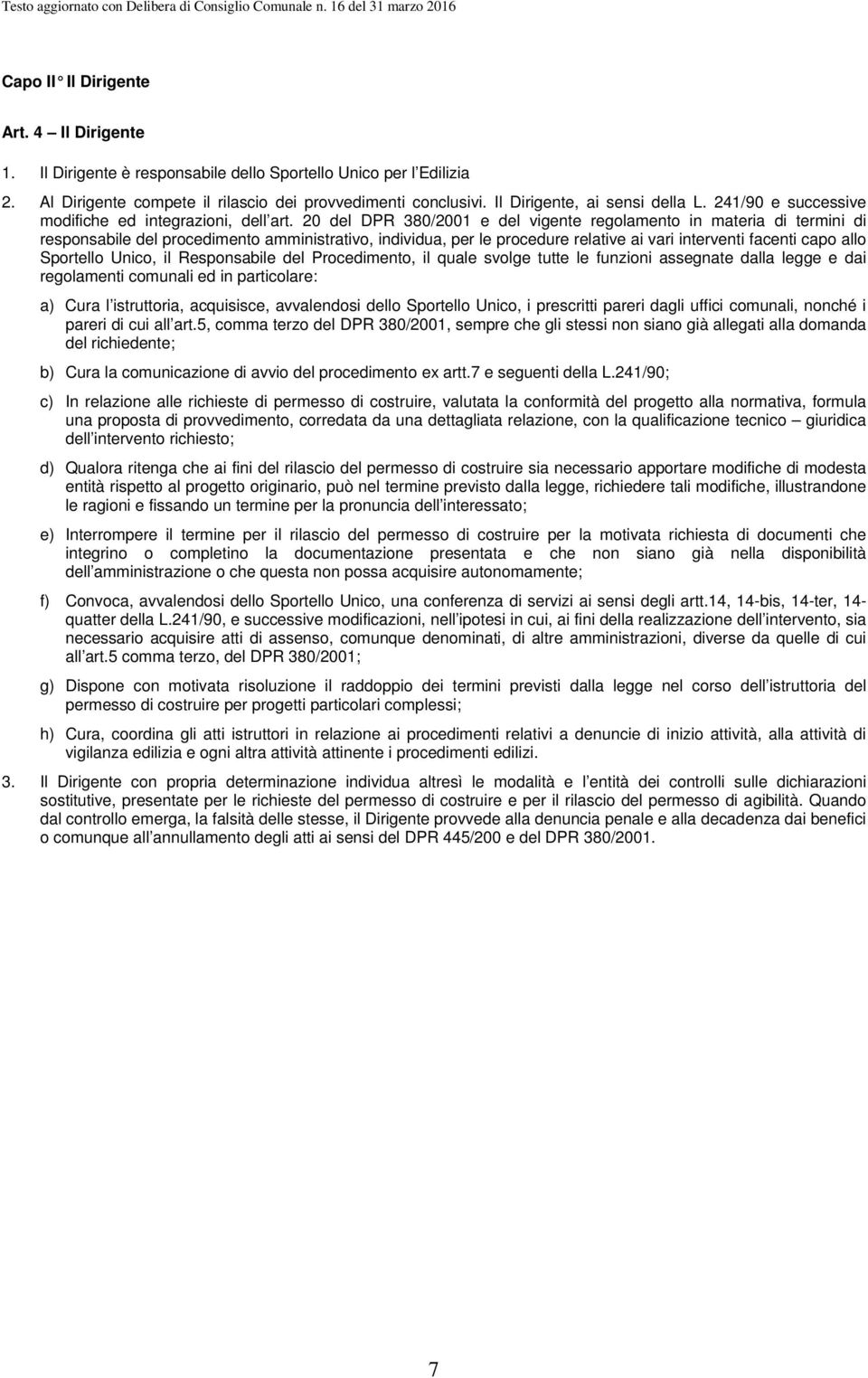 Testo aggiornato con Delibera di Consiglio Comunale n. 16 del 31 marzo 2016

Capo II° Il Dirigente

Art. 4 – Il Dirigente

1. Il Dirigente è responsabile dello Sportello Unico per l'Edilizia

2. Al Dirigente compete il rilascio dei provvedimenti conclusivi. Il Dirigente, ai sensi della L. 241/90 e successive modifiche ed integrazioni, dell'art. 20 del DPR 380/2001 e del vigente regolamento in materia di termini di responsabile del procedimento amministrativo, individua, per le procedure relative ai vari interventi facenti capo allo Sportello Unico, il Responsabile del Procedimento, il quale svolge tutte le funzioni assegnate dalla legge e dai regolamenti comunali ed in particolare:

a) Cura l'istruttoria, acquisisce, avvalendosi dello Sportello Unico, i prescritti pareri dagli uffici comunali, nonché i pareri di cui all'art.5, comma terzo del DPR 380/2001, sempre che gli stessi non siano già allegati alla domanda del richiedente;

b) Cura la comunicazione di avvio del procedimento ex artt.7 e seguenti della L.241/90;

c) In relazione alle richieste di permesso di costruire, valutata la conformità del progetto alla normativa, formula una proposta di provvedimento, corredata da una dettagliata relazione, con la qualificazione tecnico – giuridica dell'intervento richiesto;

d) Qualora ritenga che ai fini del rilascio del permesso di costruire sia necessario apportare modifiche di modesta entità rispetto al progetto originario, può nel termine previsto dalla legge, richiedere tali modifiche, illustrandone le ragioni e fissando un termine per la pronuncia dell'interessato;

e) Interrompere il termine per il rilascio del permesso di costruire per la motivata richiesta di documenti che integrino o completino la documentazione presentata e che non siano già nella disponibilità dell'amministrazione o che questa non possa acquisire autonomamente;

f) Convoca, avvalendosi dello Sportello Unico, una conferenza di servizi ai sensi degli artt.14, 14-bis, 14-ter, 14-quatter della L.241/90, e successive modificazioni, nell'ipotesi in cui, ai fini della realizzazione dell'intervento, sia necessario acquisire atti di assenso, comunque denominati, di altre amministrazioni, diverse da quelle di cui all'art.5 comma terzo, del DPR 380/2001;

g) Dispone con motivata risoluzione il raddoppio dei termini previsti dalla legge nel corso dell'istruttoria del permesso di costruire per progetti particolari complessi;

h) Cura, coordina gli atti istruttori in relazione ai procedimenti relativi a denuncie di inizio attività, alla attività di vigilanza edilizia e ogni altra attività attinente i procedimenti edilizi.

3. Il Dirigente con propria determinazione individua altresì le modalità e l'entità dei controlli sulle dichiarazioni sostitutive, presentate per le richieste del permesso di costruire e per il rilascio del permesso di agibilità. Quando dal controllo emerga, la falsità delle stesse, il Dirigente provvede alla denuncia penale e alla decadenza dai benefici o comunque all'annullamento degli atti ai sensi del DPR 445/200 e del DPR 380/2001.

7